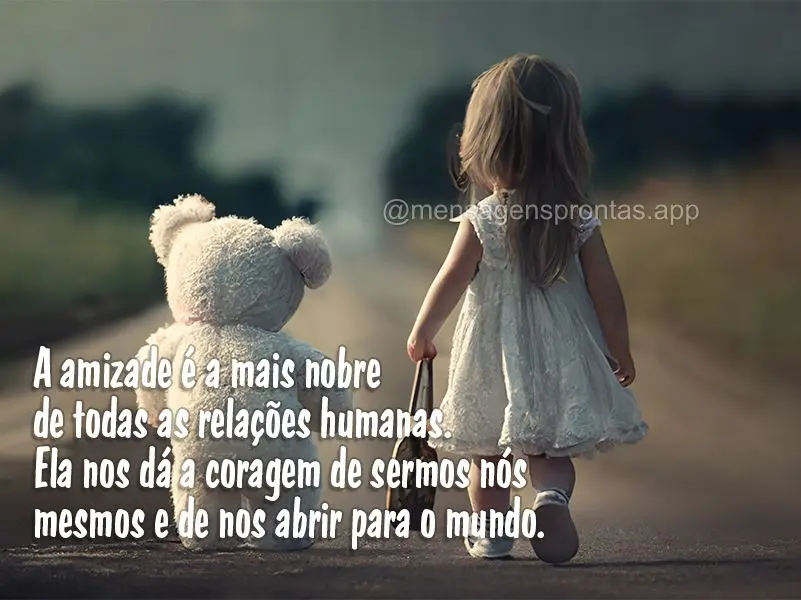 @mensagensprontas.app

A amizade é a mais nobre de todas as relações humanas. Ela nos dá a coragem de sermos nós mesmos e de nos abrir para o mundo.